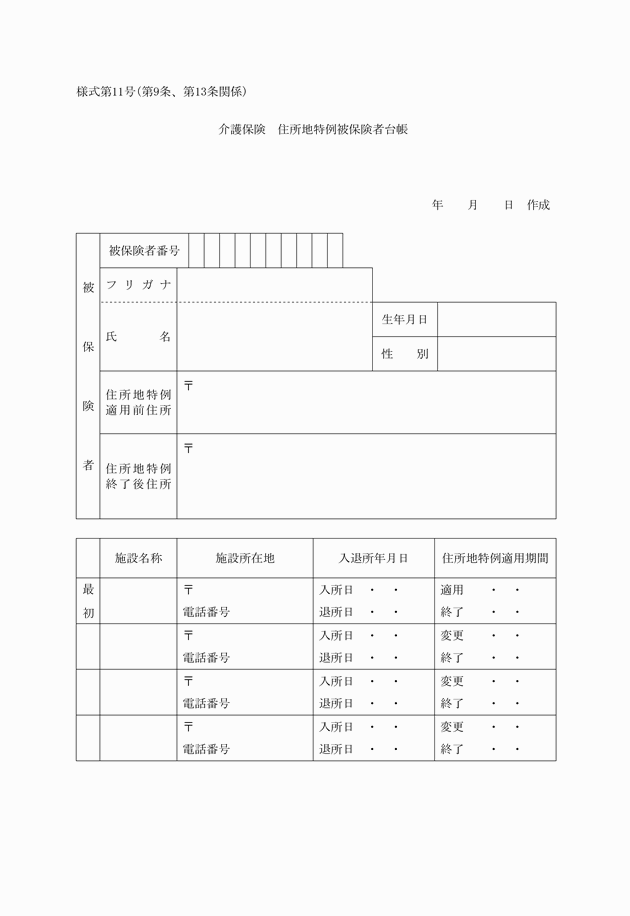 様式第11号(第9条、第13条関係)

介護保険　住所地特例被保険者台帳

年　月　日 作成

| 被保険者 | 被保険者番号 | | | |
|---|---|---|---|---|
| | フリガナ | | | |
| | 氏　名 | | 生年月日 | |
| | | | 性　別 | |
| | 住所地特例適用前住所 | 〒 | | |
| | 住所地特例終了後住所 | 〒 | | |

| | 施設名称 | 施設所在地 | 入退所年月日 | 住所地特例適用期間 |
|---|---|---|---|---|
| 最初 | | 〒 | 入所日　・　・ | 適用　・　・ |
| | | 電話番号 | 退所日　・　・ | 終了　・　・ |
| | | 〒 | 入所日　・　・ | 変更　・　・ |
| | | 電話番号 | 退所日　・　・ | 終了　・　・ |
| | | 〒 | 入所日　・　・ | 変更　・　・ |
| | | 電話番号 | 退所日　・　・ | 終了　・　・ |
| | | 〒 | 入所日　・　・ | 変更　・　・ |
| | | 電話番号 | 退所日　・　・ | 終了　・　・ |